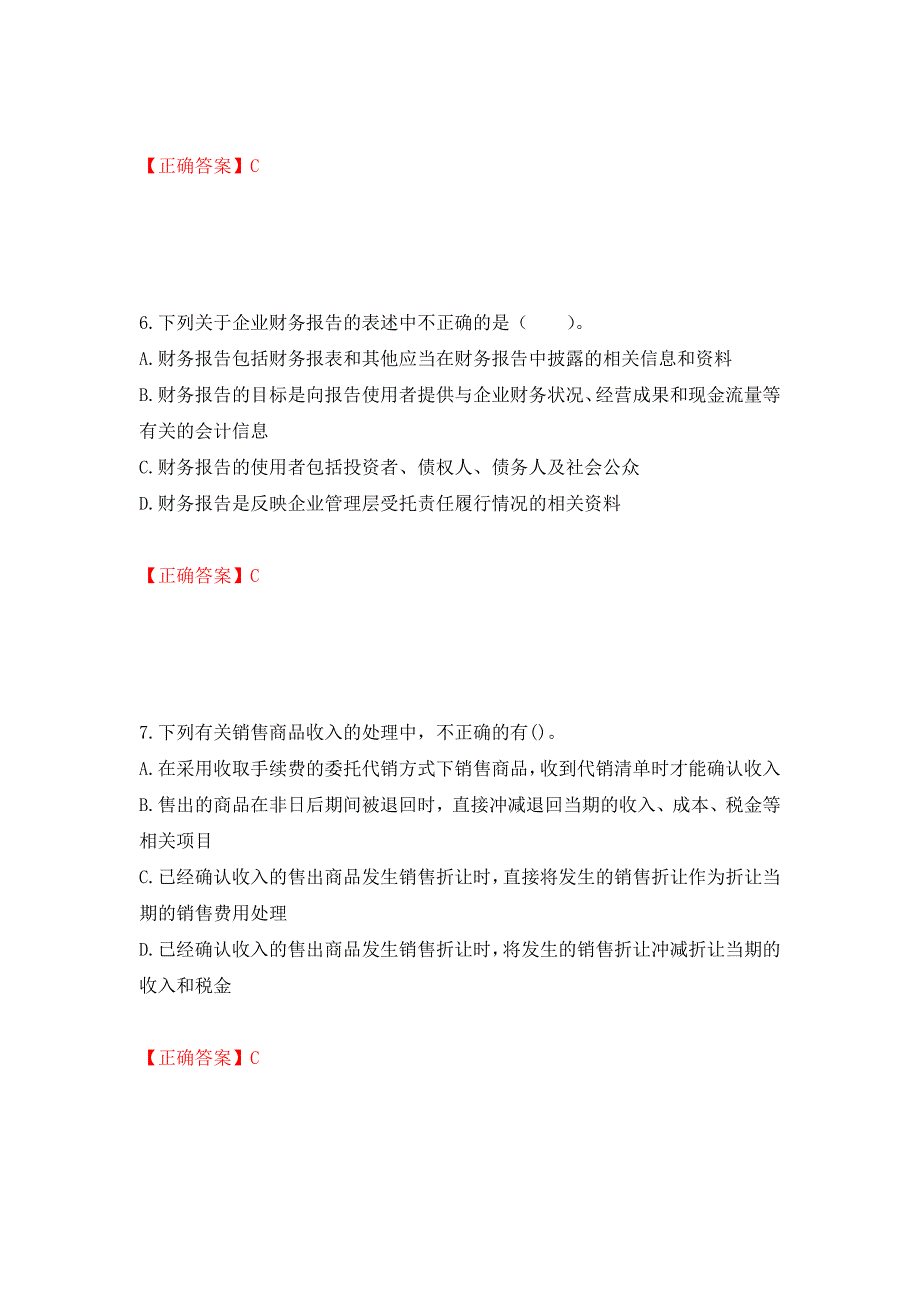 【正确答案】C

6.下列关于企业财务报告的表述中不正确的是（　　）。

A.财务报告包括财务报表和其他应当在财务报告中披露的相关信息和资料

B.财务报告的目标是向报告使用者提供与企业财务状况、经营成果和现金流量等有关的会计信息

C.财务报告的使用者包括投资者、债权人、债务人及社会公众

D.财务报告是反映企业管理层受托责任履行情况的相关资料

【正确答案】C

7.下列有关销售商品收入的处理中，不正确的有()。

A.在采用收取手续费的委托代销方式下销售商品，收到代销清单时才能确认收入

B.售出的商品在非日后期间被退回时，直接冲减退回当期的收入、成本、税金等相关项目

C.已经确认收入的售出商品发生销售折让时，直接将发生的销售折让作为折让当期的销售费用处理

D.已经确认收入的售出商品发生销售折让时，将发生的销售折让冲减折让当期的收入和税金

【正确答案】C